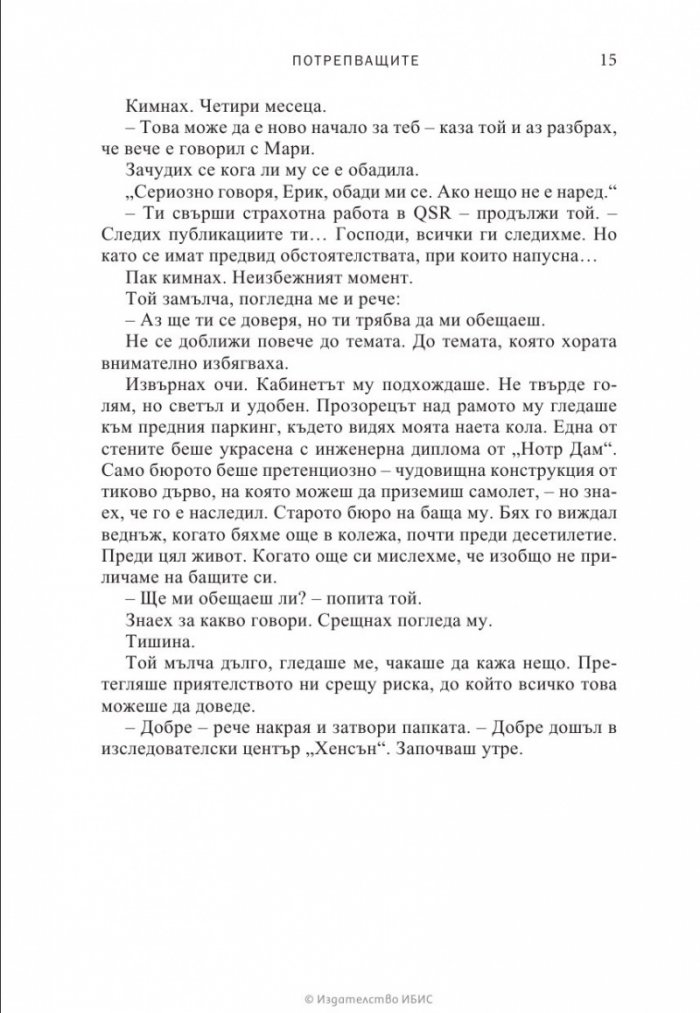 ПОТРЕПВАЩИТЕ 15

Кимнах. Четири месеца.

– Това може да е ново начало за теб – каза той и аз разбрах, че вече е говорил с Мари.

Зачудих се кога ли му се е обадила.

„Сериозно говоря, Ерик, обади ми се. Ако нещо не е наред.“

– Ти свърши страхотна работа в QSR – продължи той. – Следих публикациите ти... Господи, всички ги следихме. Но като се имат предвид обстоятелствата, при които напусна...

Пак кимнах. Неизбежният момент.

Той замълча, погледна ме и рече:

– Аз ще ти се доверя, но ти трябва да ми обещаеш.

Не се доближи повече до темата. До темата, която хората внимателно избягваха.

Извърнах очи. Кабинетът му подхождаше. Не твърде голям, но светъл и удобен. Прозорецът над рамото му гледаше към предния паркинг, където видях моята наета кола. Една от стените беше украсена с инженерна диплома от „Нотр Дам“. Само бюрото беше претенциозно – чудовищна конструкция от тиково дърво, на която можеш да приземиш самолет, – но знаех, че го е наследил. Старото бюро на баща му. Бях го виждал веднъж, когато бяхме още в колежа, почти преди десетилетие. Преди цял живот. Когато още си мислехме, че изобщо не приличаме на бащите си.

– Ще ми обещаеш ли? – попита той.

Знаех за какво говори. Срещнах погледа му.

Тишина.

Той мълча дълго, гледаше ме, чакаше да кажа нещо. Претегляше приятелството ни срещу риска, до който всичко това можеше да доведе.

– Добре – рече накрая и затвори папката. – Добре дошъл в изследователски център „Хенсън“. Започваш утре.

© Издателство ИБИС